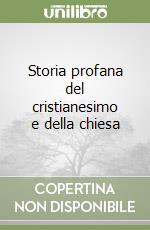 unilibro

Storia profana del cristianesimo e della chiesa

COPERTINA NON DISPONIBILE